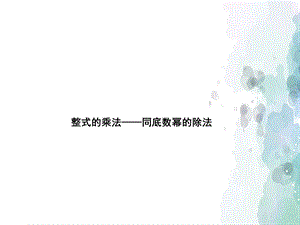 整式的乘法——同底数幂的除法